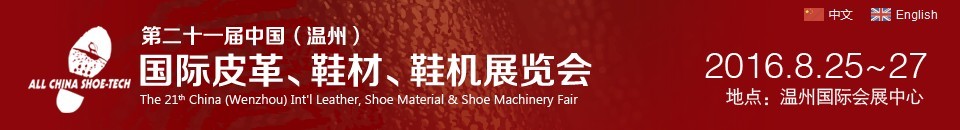 ALL CHINA SHOE-TECH

第二十一届中国（温州）
国际皮革、鞋材、鞋机展览会
The 21th China (Wenzhou) Int'l Leather, Shoe Material & Shoe Machinery Fair

中文 English

2016.8.25~27
地点：温州国际会展中心